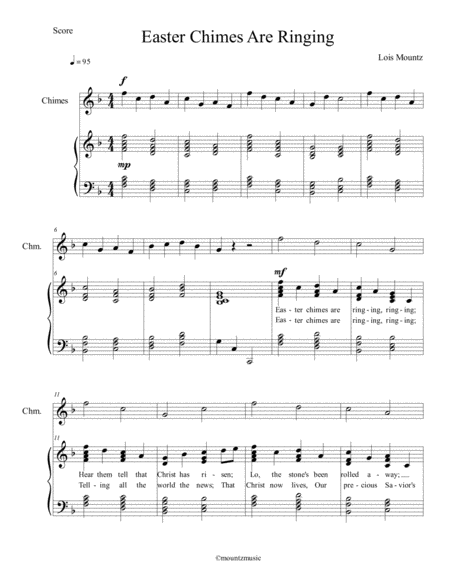 Score

Easter Chimes Are Ringing

♩= 95

Lois Mountz

f

Chimes

mp

6

Chm.

6

mf

Eas - ter chimes are ring - ing, ring - ing;
Eas - ter chimes are ring - ing, ring - ing;

11

Chm.

11

Hear them tell that Christ has ri - sen; Lo, the stone's been rolled a - way;
Tell - ing all the world the news; That Christ now lives, Our pre - cious Sa - vior's

©mountzmusic